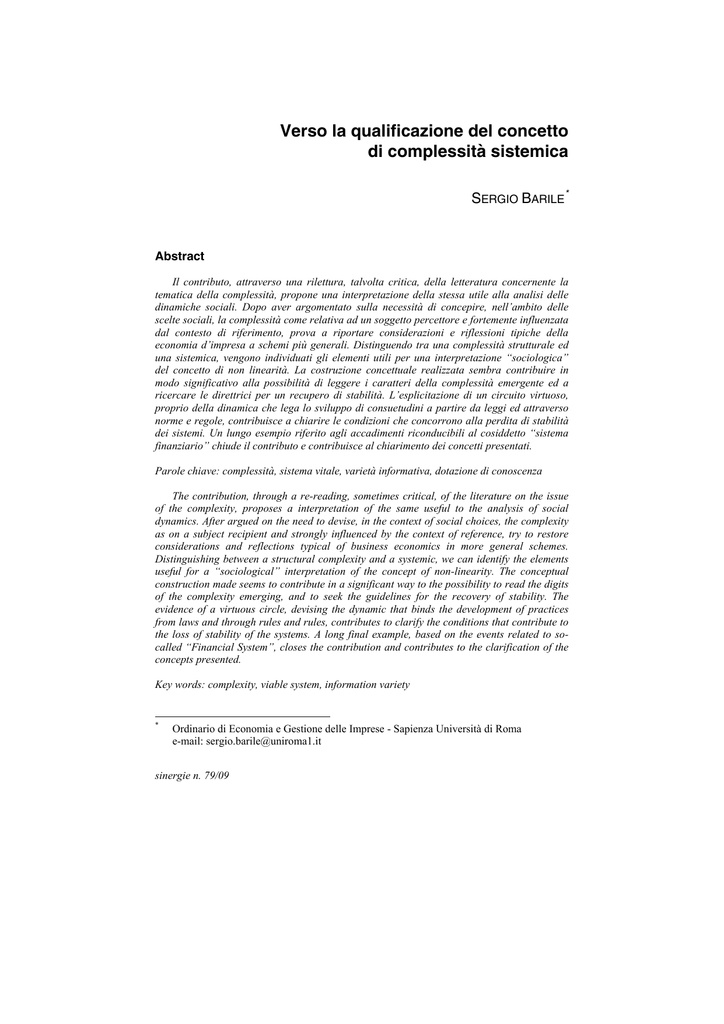 Verso la qualificazione del concetto di complessità sistemica

SERGIO BARILE*

Abstract

Il contributo, attraverso una rilettura, talvolta critica, della letteratura concernente la tematica della complessità, propone una interpretazione della stessa utile alla analisi delle dinamiche sociali. Dopo aver argomentato sulla necessità di concepire, nell'ambito delle scelte sociali, la complessità come relativa ad un soggetto percettore e fortemente influenzata dal contesto di riferimento, prova a riportare considerazioni e riflessioni tipiche della economia d'impresa a schemi più generali. Distinguendo tra una complessità strutturale ed una sistemica, vengono individuati gli elementi utili per una interpretazione "sociologica" del concetto di non linearità. La costruzione concettuale realizzata sembra contribuire in modo significativo alla possibilità di leggere i caratteri della complessità emergente ed a ricercare le direttrici per un recupero di stabilità. L'esplicitazione di un circuito virtuoso, proprio della dinamica che lega lo sviluppo di consuetudini a partire da leggi ed attraverso norme e regole, contribuisce a chiarire le condizioni che concorrono alla perdita di stabilità dei sistemi. Un lungo esempio riferito agli accadimenti riconducibili al cosiddetto "sistema finanziario" chiude il contributo e contribuisce al chiarimento dei concetti presentati.

Parole chiave: complessità, sistema vitale, varietà informativa, dotazione di conoscenza

The contribution, through a re-reading, sometimes critical, of the literature on the issue of the complexity, proposes a interpretation of the same useful to the analysis of social dynamics. After argued on the need to devise, in the context of social choices, the complexity as on a subject recipient and strongly influenced by the context of reference, try to restore considerations and reflections typical of business economics in more general schemes. Distinguishing between a structural complexity and a systemic, we can identify the elements useful for a "sociological" interpretation of the concept of non-linearity. The conceptual construction made seems to contribute in a significant way to the possibility to read the digits of the complexity emerging, and to seek the guidelines for the recovery of stability. The evidence of a virtuous circle, devising the dynamic that binds the development of practices from laws and through rules and rules, contributes to clarify the conditions that contribute to the loss of stability of the systems. A long final example, based on the events related to so-called "Financial System", closes the contribution and contributes to the clarification of the concepts presented.

Key words: complexity, viable system, information variety

* Ordinario di Economia e Gestione delle Imprese - Sapienza Università di Roma
e-mail: sergio.barile@uniroma1.it

sinergie n. 79/09